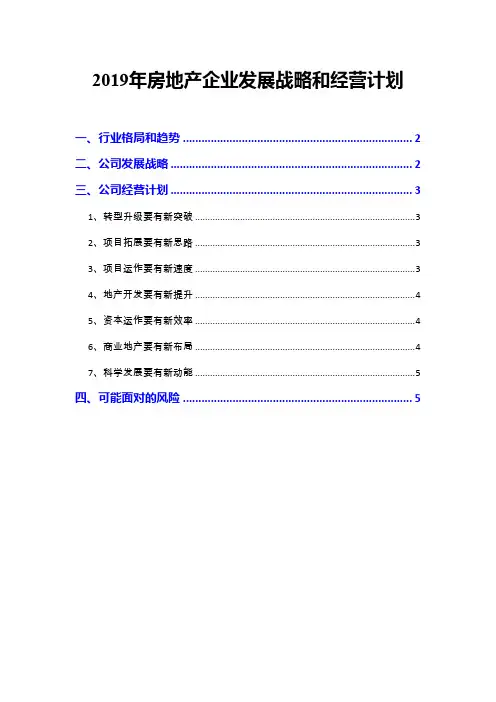 2019年房地产企业发展战略和经营计划

一、行业格局和趋势 2

二、公司发展战略 2

三、公司经营计划 3

1、转型升级要有新突破 3

2、项目拓展要有新思路 3

3、项目运作要有新速度 3

4、地产开发要有新提升 4

5、资本运作要有新效率 4

6、商业地产要有新布局 4

7、科学发展要有新动能 5

四、可能面对的风险 5